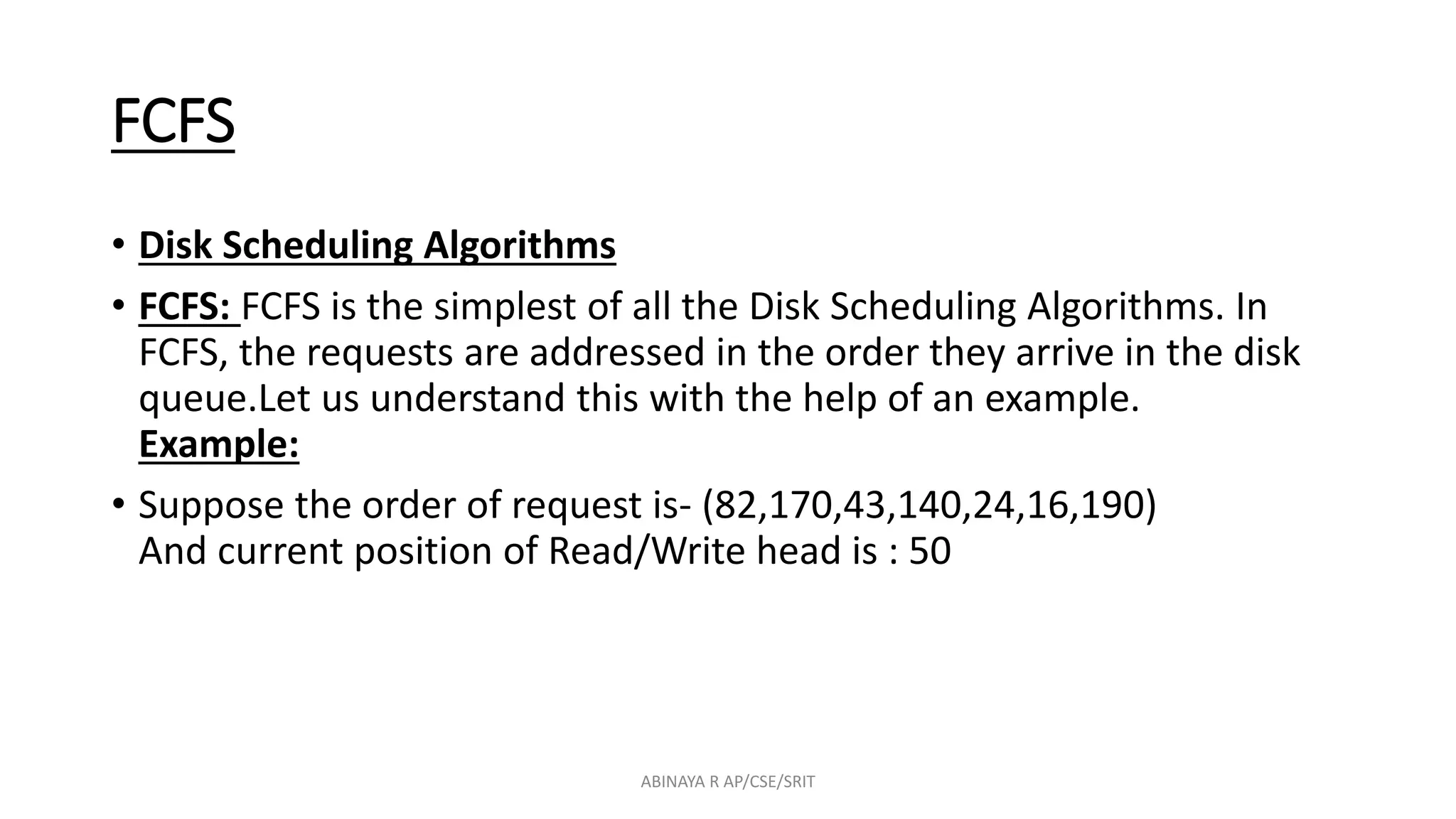 FCFS

• Disk Scheduling Algorithms

• FCFS: FCFS is the simplest of all the Disk Scheduling Algorithms. In FCFS, the requests are addressed in the order they arrive in the disk queue.Let us understand this with the help of an example.
Example:

• Suppose the order of request is- (82,170,43,140,24,16,190)
And current position of Read/Write head is : 50

ABINAYA R AP/CSE/SRIT